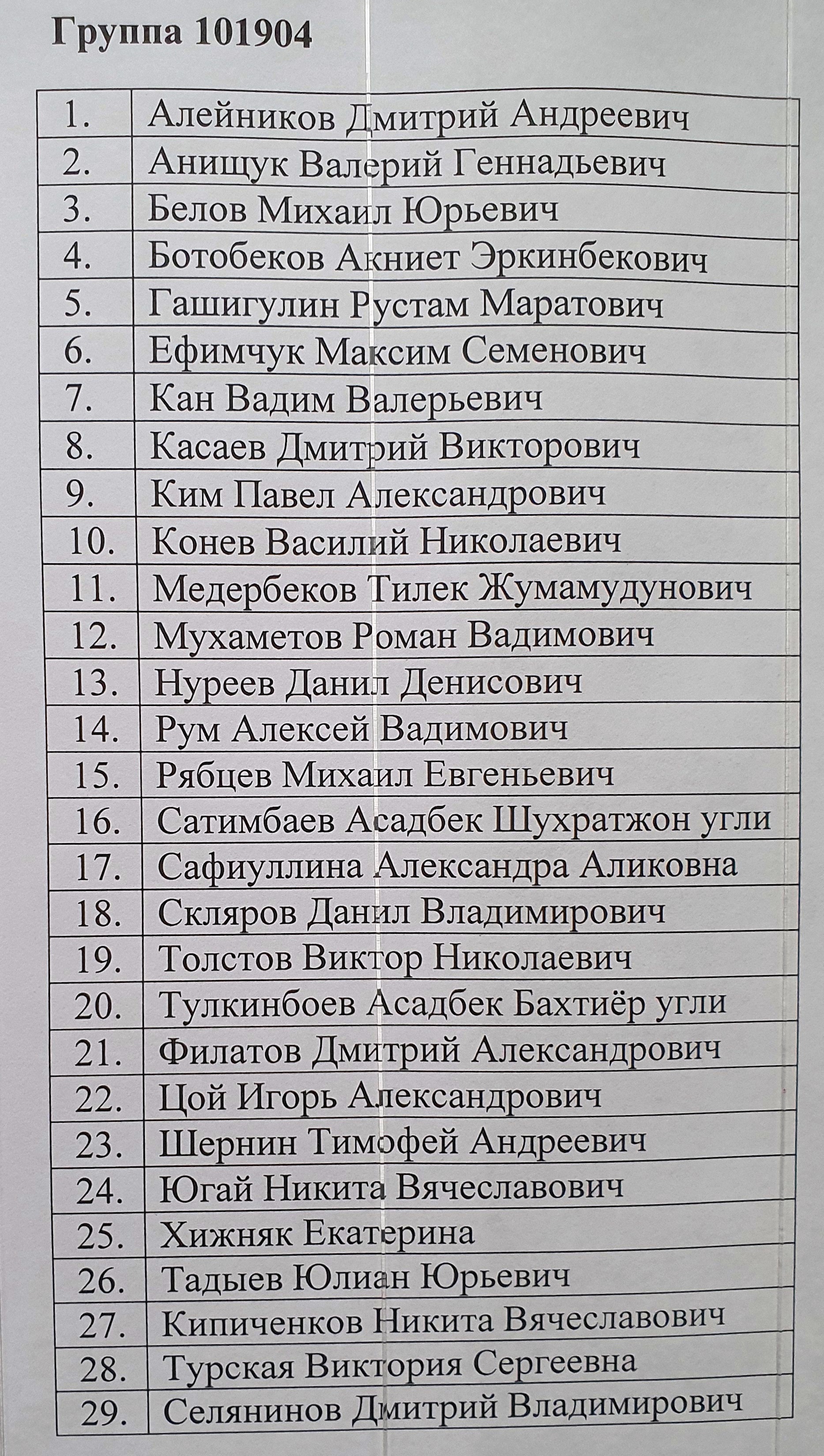 Группа 101904

| | |
|---|---|
| 1. | Алейников Дмитрий Андреевич |
| 2. | Анищук Валерий Геннадьевич |
| 3. | Белов Михаил Юрьевич |
| 4. | Ботобеков Акниет Эркинбекович |
| 5. | Гашигулин Рустам Маратович |
| 6. | Ефимчук Максим Семенович |
| 7. | Кан Вадим Валерьевич |
| 8. | Касаев Дмитрий Викторович |
| 9. | Ким Павел Александрович |
| 10. | Конев Василий Николаевич |
| 11. | Медербеков Тилек Жумамудунович |
| 12. | Мухаметов Роман Вадимович |
| 13. | Нуреев Данил Денисович |
| 14. | Рум Алексей Вадимович |
| 15. | Рябцев Михаил Евгеньевич |
| 16. | Сатимбаев Асадбек Шухратжон угли |
| 17. | Сафиуллина Александра Аликовна |
| 18. | Скляров Данил Владимирович |
| 19. | Толстов Виктор Николаевич |
| 20. | Тулкинбоев Асадбек Бахтиёр угли |
| 21. | Филатов Дмитрий Александрович |
| 22. | Цой Игорь Александрович |
| 23. | Шернин Тимофей Андреевич |
| 24. | Югай Никита Вячеславович |
| 25. | Хижняк Екатерина |
| 26. | Тадыев Юлиан Юрьевич |
| 27. | Кипиченков Никита Вячеславович |
| 28. | Турская Виктория Сергеевна |
| 29. | Селянинов Дмитрий Владимирович |